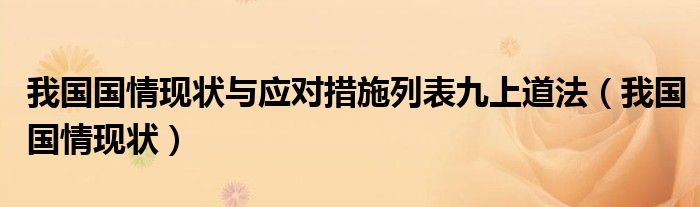 我国国情现状与应对措施列表九上道法（我国国情现状）